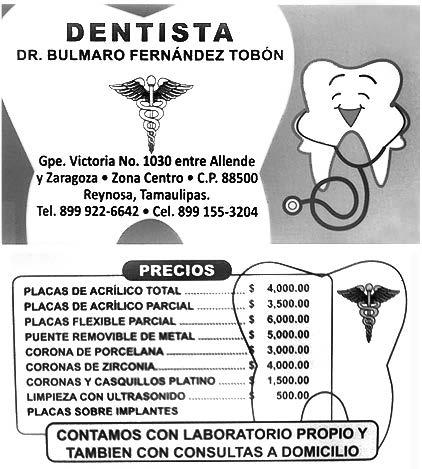 DENTISTA
DR. BULMARO FERNÁNDEZ TOBÓN

Gpe. Victoria No. 1030 entre Allende
y Zaragoza • Zona Centro • C.P. 88500
Reynosa, Tamaulipas.
Tel. 899 922-6642 • Cel. 899 155-3204

PRECIOS

PLACAS DE ACRÍLICO TOTAL $ 4,000.00
PLACAS DE ACRÍLICO PARCIAL $ 3,500.00
PLACAS FLEXIBLE PARCIAL $ 6,000.00
PUENTE REMOVIBLE DE METAL $ 5,000.00
CORONA DE PORCELANA $ 3,000.00
CORONAS DE ZIRCONIA $ 4,000.00
CORONAS Y CASQUILLOS PLATINO $ 1,500.00
LIMPIEZA CON ULTRASONIDO $ 500.00
PLACAS SOBRE IMPLANTES

CONTAMOS CON LABORATORIO PROPIO Y
TAMBIEN CON CONSULTAS A DOMICILIO